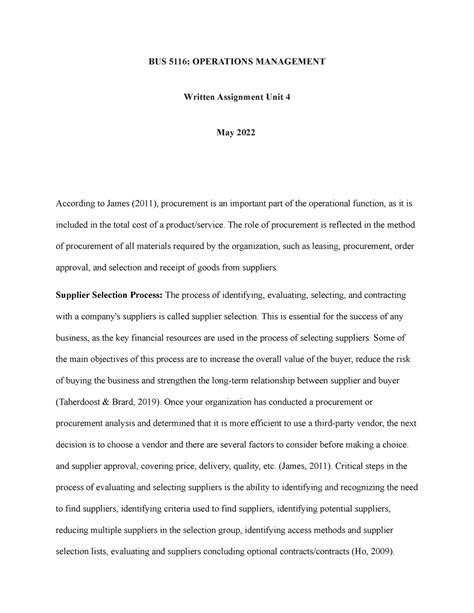 BUS 5116: OPERATIONS MANAGEMENT

Written Assignment Unit 4

May 2022

According to James (2011), procurement is an important part of the operational function, as it is included in the total cost of a product/service. The role of procurement is reflected in the method of procurement of all materials required by the organization, such as leasing, procurement, order approval, and selection and receipt of goods from suppliers.

Supplier Selection Process: The process of identifying, evaluating, selecting, and contracting with a company's suppliers is called supplier selection. This is essential for the success of any business, as the key financial resources are used in the process of selecting suppliers. Some of the main objectives of this process are to increase the overall value of the buyer, reduce the risk of buying the business and strengthen the long-term relationship between supplier and buyer (Taherdoost & Brard, 2019). Once your organization has conducted a procurement or procurement analysis and determined that it is more efficient to use a third-party vendor, the next decision is to choose a vendor and there are several factors to consider before making a choice. and supplier approval, covering price, delivery, quality, etc. (James, 2011). Critical steps in the process of evaluating and selecting suppliers is the ability to identifying and recognizing the need to find suppliers, identifying criteria used to find suppliers, identifying potential suppliers, reducing multiple suppliers in the selection group, identifying access methods and supplier selection lists, evaluating and suppliers concluding optional contracts/contracts (Ho, 2009).